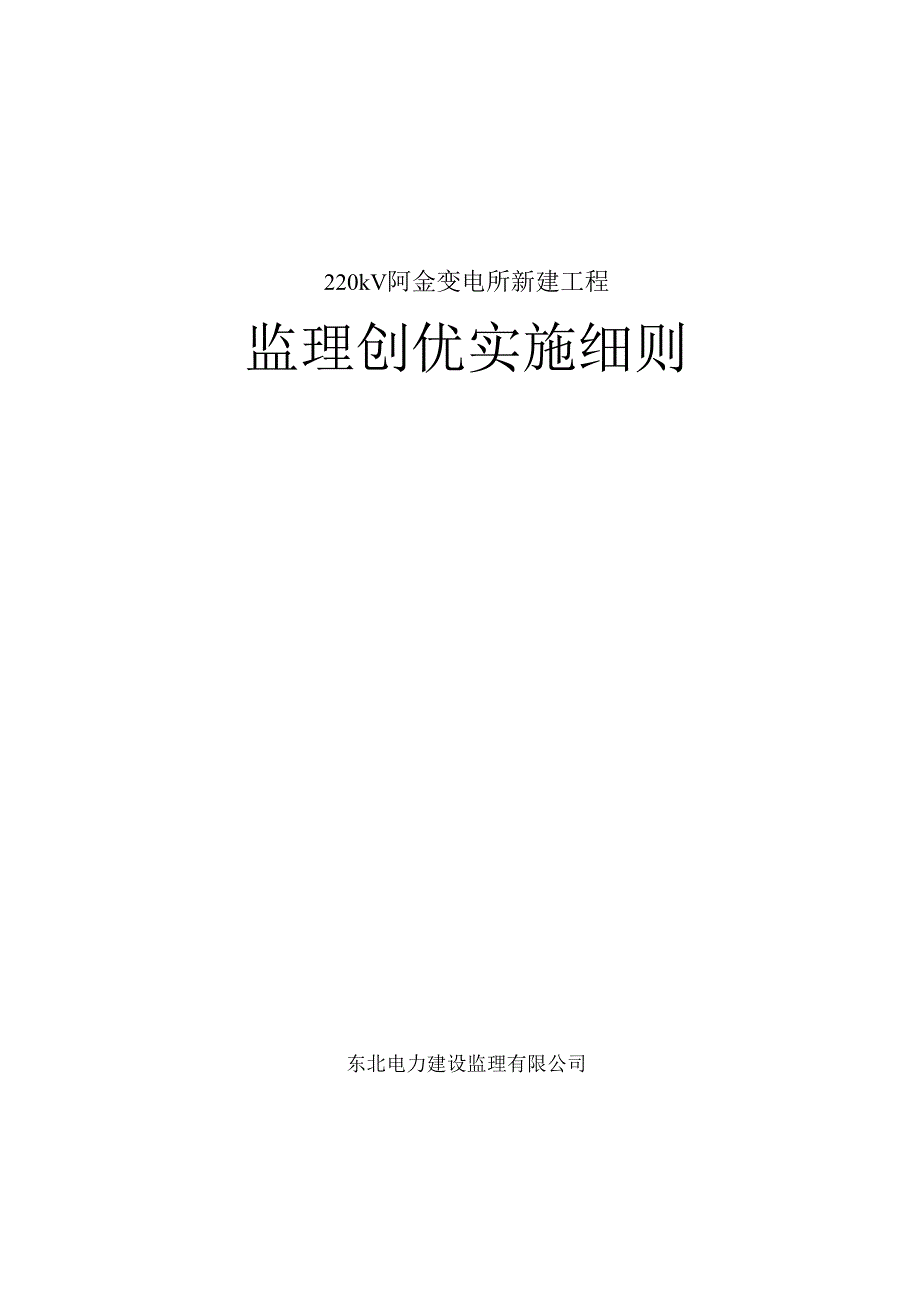 220kV阿金变电所新建工程

监理创优实施细则

东北电力建设监理有限公司